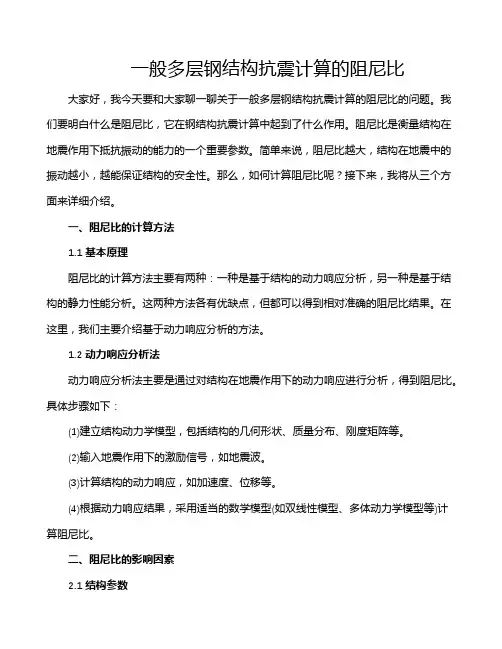 一般多层钢结构抗震计算的阻尼比

大家好，我今天要和大家聊一聊关于一般多层钢结构抗震计算的阻尼比的问题。我们要明白什么是阻尼比，它在钢结构抗震计算中起到了什么作用。阻尼比是衡量结构在地震作用下抵抗振动的能力的一个重要参数。简单来说，阻尼比越大，结构在地震中的振动越小，越能保证结构的安全性。那么，如何计算阻尼比呢？接下来，我将从三个方面来详细介绍。

一、阻尼比的计算方法

1.1 基本原理

阻尼比的计算方法主要有两种：一种是基于结构的动力响应分析，另一种是基于结构的静力性能分析。这两种方法各有优缺点，但都可以得到相对准确的阻尼比结果。在这里，我们主要介绍基于动力响应分析的方法。

1.2 动力响应分析法

动力响应分析法主要是通过对结构在地震作用下的动力响应进行分析，得到阻尼比。具体步骤如下：

⑴建立结构动力学模型，包括结构的几何形状、质量分布、刚度矩阵等。

⑵输入地震作用下的激励信号，如地震波。

⑶计算结构的动力响应，如加速度、位移等。

⑷根据动力响应结果，采用适当的数学模型(如双线性模型、多体动力学模型等)计算阻尼比。

二、阻尼比的影响因素

2.1 结构参数